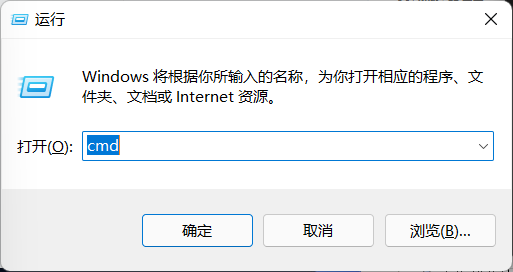 运行

Windows 将根据你所输入的名称，为你打开相应的程序、文件夹、文档或 Internet 资源。

打开(O): cmd

确定

取消

浏览(B)...